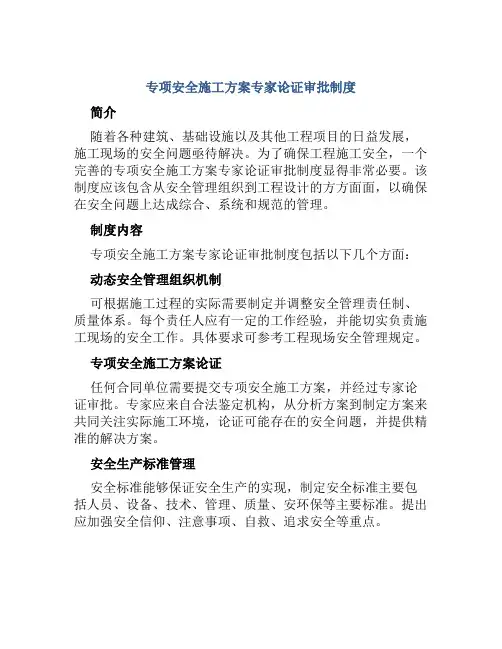 专项安全施工方案专家论证审批制度

简介

随着各种建筑、基础设施以及其他工程项目的日益发展，施工现场的安全问题亟待解决。为了确保工程施工安全，一个完善的专项安全施工方案专家论证审批制度显得非常必要。该制度应该包含从安全管理组织到工程设计的方方面面，以确保在安全问题上达成综合、系统和规范的管理。

制度内容

专项安全施工方案专家论证审批制度包括以下几个方面：

动态安全管理组织机制

可根据施工过程的实际需要制定并调整安全管理责任制、质量体系。每个责任人应有一定的工作经验，并能切实负责施工现场的安全工作。具体要求可参考工程现场安全管理规定。

专项安全施工方案论证

任何合同单位需要提交专项安全施工方案，并经过专家论证审批。专家应来自合法鉴定机构，从分析方案到制定方案来共同关注实际施工环境，论证可能存在的安全问题，并提供精准的解决方案。

安全生产标准管理

安全标准能够保证安全生产的实现，制定安全标准主要包括人员、设备、技术、管理、质量、安环保等主要标准。提出应加强安全信仰、注意事项、自救、追求安全等重点。